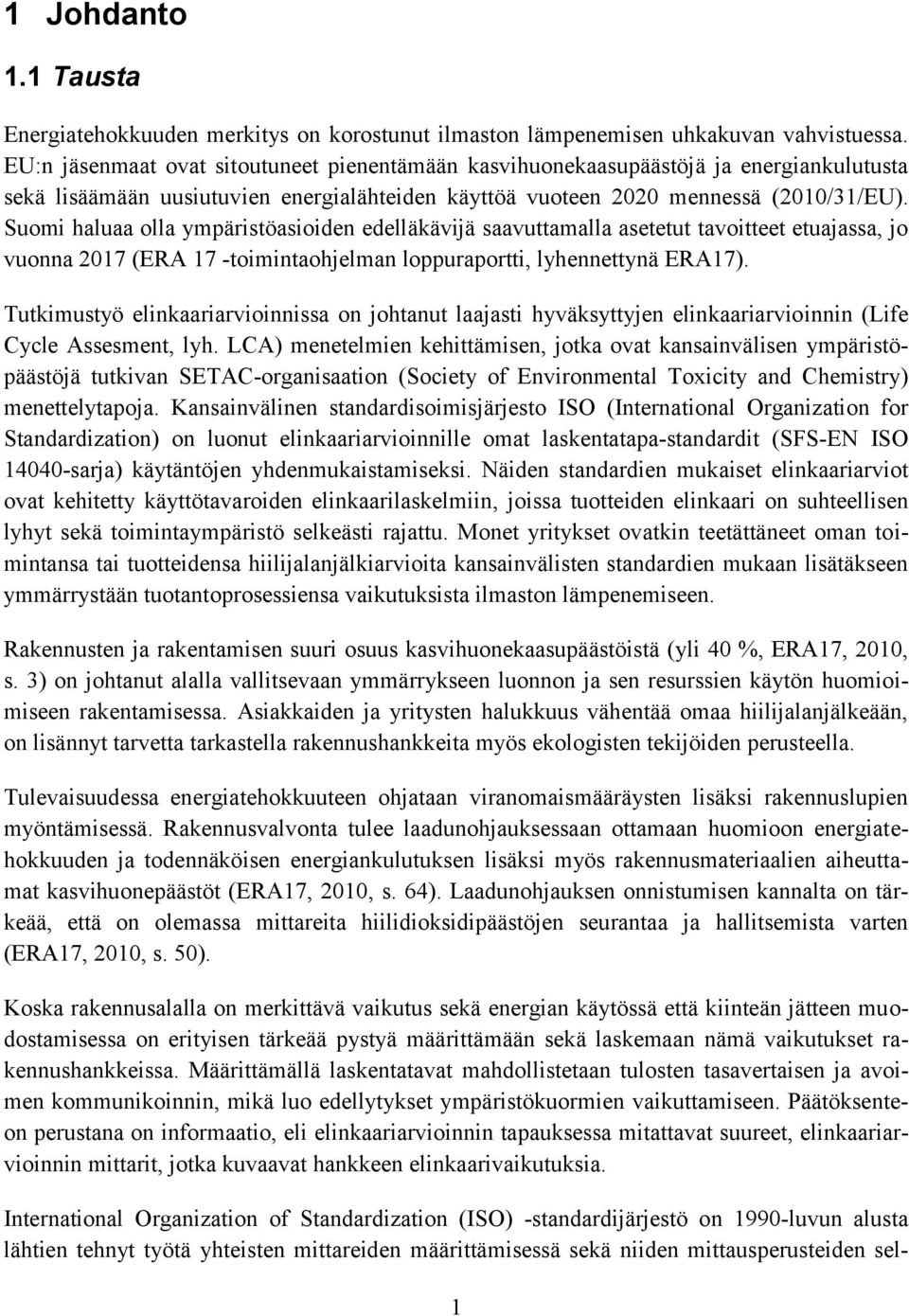 1 Johdanto

1.1 Tausta

Energiatehokkuuden merkitys on korostunut ilmaston lämpenemisen uhkakuvan vahvistuessa. EU:n jäsenmaat ovat sitoutuneet pienentämään kasvihuonekaasupäästöjä ja energiankulutusta sekä lisäämään uusiutuvien energialähteiden käyttöä vuoteen 2020 mennessä (2010/31/EU). Suomi haluaa olla ympäristöasioiden edelläkävijä saavuttamalla asetetut tavoitteet etuajassa, jo vuonna 2017 (ERA 17 -toimintaohjelman loppuraportti, lyhennettynä ERA17).

Tutkimustyö elinkaariarvioinnissa on johtanut laajasti hyväksyttyjen elinkaariarvioinnin (Life Cycle Assesment, lyh. LCA) menetelmien kehittämisen, jotka ovat kansainvälisen ympäristöpäästöjä tutkivan SETAC-organisaation (Society of Environmental Toxicity and Chemistry) menettelytapoja. Kansainvälinen standardisoimisjärjesto ISO (International Organization for Standardization) on luonut elinkaariarvioinnille omat laskentatapa-standardit (SFS-EN ISO 14040-sarja) käytäntöjen yhdenmukaistamiseksi. Näiden standardien mukaiset elinkaariarviot ovat kehitetty käyttötavaroiden elinkaarilaskelmiin, joissa tuotteiden elinkaari on suhteellisen lyhyt sekä toimintaympäristö selkeästi rajattu. Monet yritykset ovatkin teetättäneet oman toimintansa tai tuotteidensa hiilijalanjälkiarvioita kansainvälisten standardien mukaan lisätäkseen ymmärrystään tuotantoprosessiensa vaikutuksista ilmaston lämpenemiseen.

Rakennusten ja rakentamisen suuri osuus kasvihuonekaasupäästöistä (yli 40 %, ERA17, 2010, s. 3) on johtanut alalla vallitsevaan ymmärrykseen luonnon ja sen resurssien käytön huomioimiseen rakentamisessa. Asiakkaiden ja yritysten halukkuus vähentää omaa hiilijalanjälkeään, on lisännyt tarvetta tarkastella rakennushankkeita myös ekologisten tekijöiden perusteella.

Tulevaisuudessa energiatehokkuuteen ohjataan viranomaismääräysten lisäksi rakennuslupien myöntämisessä. Rakennusvalvonta tulee laadunohjauksessaan ottamaan huomioon energiatehokkuuden ja todennäköisen energiankulutuksen lisäksi myös rakennusmateriaalien aiheuttamat kasvihuonepäästöt (ERA17, 2010, s. 64). Laadunohjauksen onnistumisen kannalta on tärkeää, että on olemassa mittareita hiilidioksidipäästöjen seurantaa ja hallitsemista varten (ERA17, 2010, s. 50).

Koska rakennusalalla on merkittävä vaikutus sekä energian käytössä että kiinteän jätteen muodostamisessa on erityisen tärkeää pystyä määrittämään sekä laskemaan nämä vaikutukset rakennushankkeissa. Määrittämällä laskentatavat mahdollistetaan tulosten tasavertaisen ja avoimen kommunikoinnin, mikä luo edellytykset ympäristökuormien vaikuttamiseen. Päätöksenteon perustana on informaatio, eli elinkaariarvioinnin tapauksessa mitattavat suureet, elinkaariarvioinnin mittarit, jotka kuvaavat hankkeen elinkaarivaikutuksia.

International Organization of Standardization (ISO) -standardijärjestö on 1990-luvun alusta lähtien tehnyt työtä yhteisten mittareiden määrittämisessä sekä niiden mittausperusteiden sel-

1